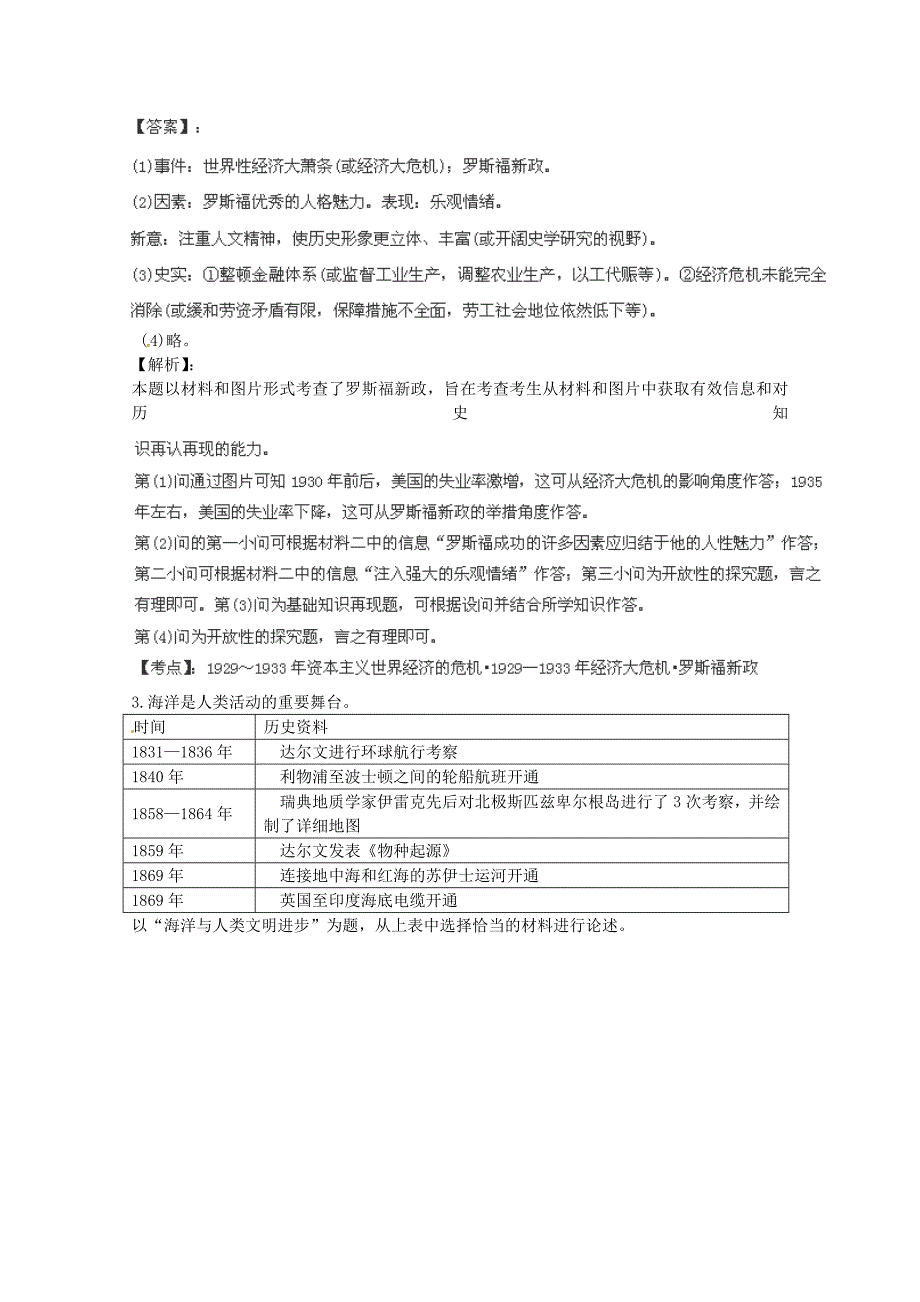 【答案】：

(1)事件：世界性经济大萧条(或经济大危机)；罗斯福新政。

(2)因素：罗斯福优秀的人格魅力。表现：乐观情绪。

新意：注重人文精神，使历史形象更立体、丰富(或开阔史学研究的视野)。

(3)史实：①整顿金融体系(或监督工业生产，调整农业生产，以工代赈等)。②经济危机未能完全消除(或缓和劳资矛盾有限，保障措施不全面，劳工社会地位依然低下等)。

(4)略。

【解析】：

本题以材料和图片形式考查了罗斯福新政，旨在考查考生从材料和图片中获取有效信息和对历史知识再认再现的能力。

第(1)问通过图片可知 1930 年前后，美国的失业率激增，这可从经济大危机的影响角度作答；1935 年左右，美国的失业率下降，这可从罗斯福新政的举措角度作答。

第(2)问的第一小问可根据材料二中的信息“罗斯福成功的许多因素应归结于他的人性魅力”作答；第二小问可根据材料二中的信息“注入强大的乐观情绪”作答；第三小问为开放性的探究题，言之有理即可。第(3)问为基础知识再现题，可根据设问并结合所学知识作答。

第(4)问为开放性的探究题，言之有理即可。

【考点】：1929～1933 年资本主义世界经济的危机•1929—1933 年经济大危机•罗斯福新政

3.海洋是人类活动的重要舞台。

| 时间 | 历史资料 |
|---|---|
| 1831—1836 年 | 达尔文进行环球航行考察 |
| 1840 年 | 利物浦至波士顿之间的轮船航班开通 |
| 1858—1864 年 | 瑞典地质学家伊雷克先后对北极斯匹兹卑尔根岛进行了 3 次考察，并绘制了详细地图 |
| 1859 年 | 达尔文发表《物种起源》 |
| 1869 年 | 连接地中海和红海的苏伊士运河开通 |
| 1869 年 | 英国至印度海底电缆开通 |

以“海洋与人类文明进步”为题，从上表中选择恰当的材料进行论述。